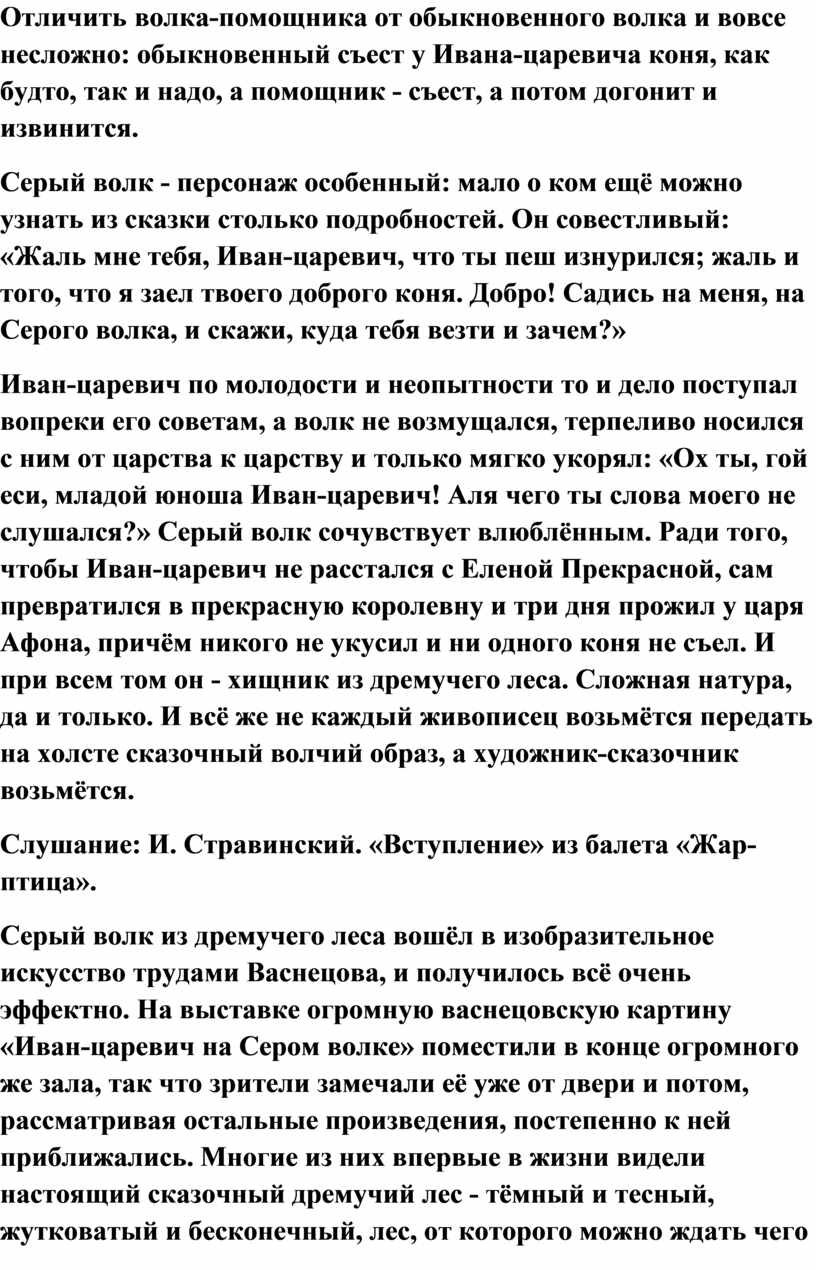 Отличить волка-помощника от обыкновенного волка и вовсе несложно: обыкновенный съест у Ивана-царевича коня, как будто, так и надо, а помощник - съест, а потом догонит и извинится.

Серый волк - персонаж особенный: мало о ком ещё можно узнать из сказки столько подробностей. Он совестливый: «Жаль мне тебя, Иван-царевич, что ты пеш изнурился; жаль и того, что я заел твоего доброго коня. Добро! Садись на меня, на Серого волка, и скажи, куда тебя везти и зачем?»

Иван-царевич по молодости и неопытности то и дело поступал вопреки его советам, а волк не возмущался, терпеливо носился с ним от царства к царству и только мягко укорял: «Ох ты, гой еси, младой юноша Иван-царевич! Аля чего ты слова моего не слушался?» Серый волк сочувствует влюблённым. Ради того, чтобы Иван-царевич не расстался с Еленой Прекрасной, сам превратился в прекрасную королевну и три дня прожил у царя Афона, причём никого не укусил и ни одного коня не съел. И при всем том он - хищник из дремучего леса. Сложная натура, да и только. И всё же не каждый живописец возьмётся передать на холсте сказочный волчий образ, а художник-сказочник возьмётся.

Слушание: И. Стравинский. «Вступление» из балета «Жар-птица».

Серый волк из дремучего леса вошёл в изобразительное искусство трудами Васнецова, и получилось всё очень эффектно. На выставке огромную васнецовскую картину «Иван-царевич на Сером волке» поместили в конце огромного же зала, так что зрители замечали её уже от двери и потом, рассматривая остальные произведения, постепенно к ней приближались. Многие из них впервые в жизни видели настоящий сказочный дремучий лес - тёмный и тесный, жутковатый и бесконечный, лес, от которого можно ждать чего